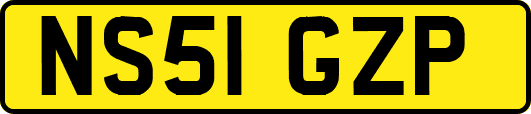 NS51 GZP